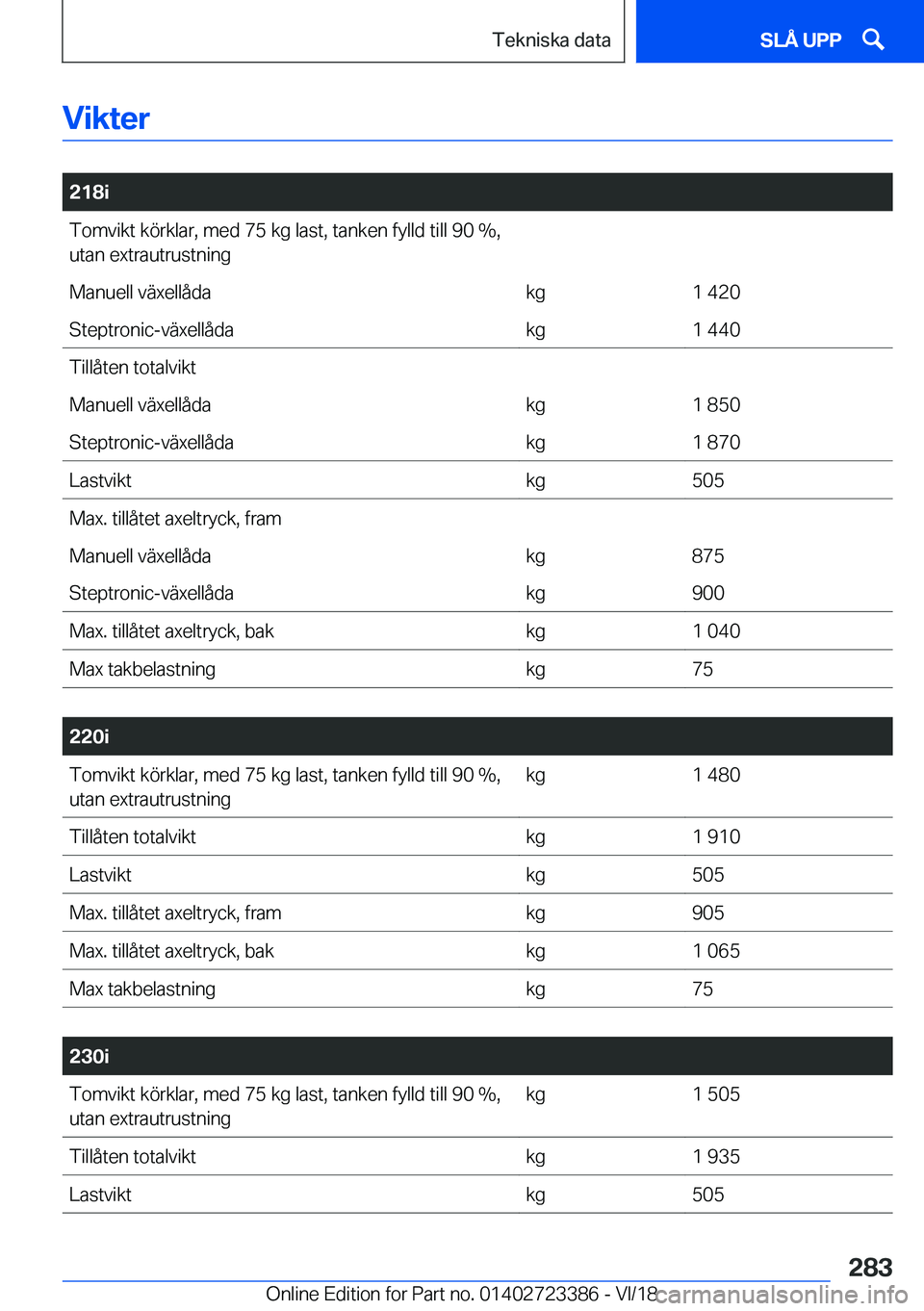 Tekniska data

SLÅ UPP

Vikter

| 218i | | |
|---|---|---|
| Tomvikt körklar, med 75 kg last, tanken fylld till 90 %, utan extrautrustning | | |
| Manuell växellåda | kg | 1 420 |
| Steptronic-växellåda | kg | 1 440 |
| Tillåten totalvikt | | |
| Manuell växellåda | kg | 1 850 |
| Steptronic-växellåda | kg | 1 870 |
| Lastvikt | kg | 505 |
| Max. tillåtet axeltryck, fram | | |
| Manuell växellåda | kg | 875 |
| Steptronic-växellåda | kg | 900 |
| Max. tillåtet axeltryck, bak | kg | 1 040 |
| Max takbelastning | kg | 75 |

| 220i | | |
|---|---|---|
| Tomvikt körklar, med 75 kg last, tanken fylld till 90 %, utan extrautrustning | kg | 1 480 |
| Tillåten totalvikt | kg | 1 910 |
| Lastvikt | kg | 505 |
| Max. tillåtet axeltryck, fram | kg | 905 |
| Max. tillåtet axeltryck, bak | kg | 1 065 |
| Max takbelastning | kg | 75 |

| 230i | | |
|---|---|---|
| Tomvikt körklar, med 75 kg last, tanken fylld till 90 %, utan extrautrustning | kg | 1 505 |
| Tillåten totalvikt | kg | 1 935 |
| Lastvikt | kg | 505 |

283

Online Edition for Part no. 01402723386 - VI/18 carmanualsonline.info